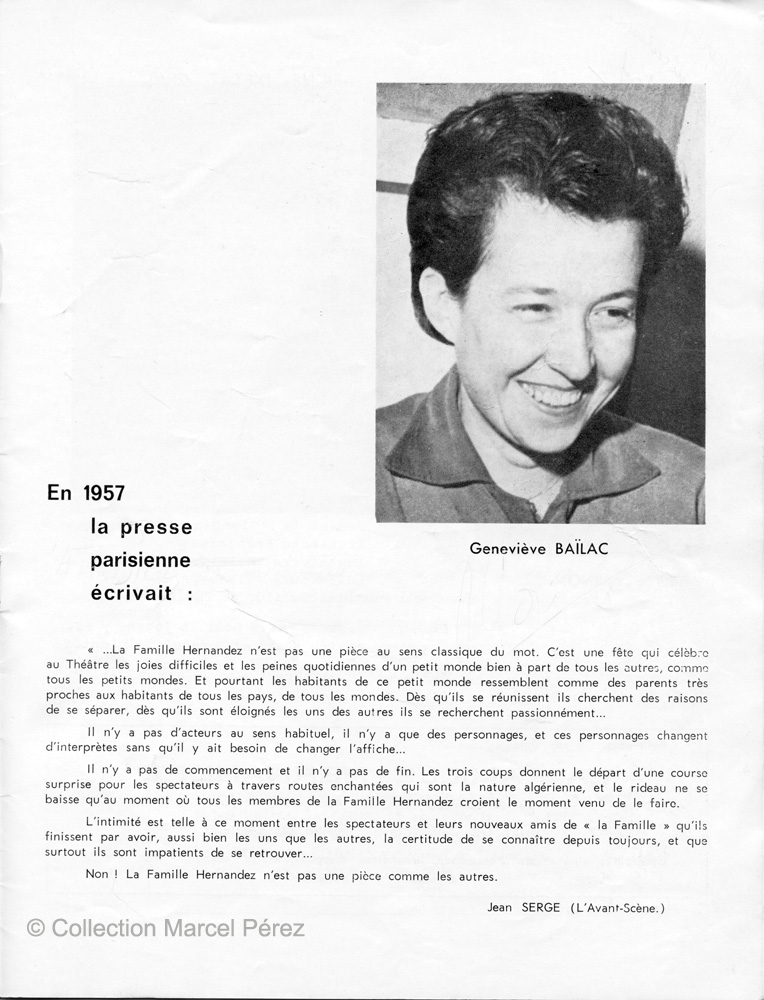 En 1957
la presse
parisienne
écrivait :

Geneviève BAÏLAC

« ...La Famille Hernandez n'est pas une pièce au sens classique du mot. C'est une fête qui célèbre au Théâtre les joies difficiles et les peines quotidiennes d'un petit monde bien à part de tous les autres, comme tous les petits mondes. Et pourtant les habitants de ce petit monde ressemblent comme des parents très proches aux habitants de tous les pays, de tous les mondes. Dès qu'ils se réunissent ils cherchent des raisons de se séparer, dès qu'ils sont éloignés les uns des autres ils se recherchent passionnément...

Il n'y a pas d'acteurs au sens habituel, il n'y a que des personnages, et ces personnages changent d'interprètes sans qu'il y ait besoin de changer l'affiche...

Il n'y a pas de commencement et il n'y a pas de fin. Les trois coups donnent le départ d'une course surprise pour les spectateurs à travers routes enchantées qui sont la nature algérienne, et le rideau ne se baisse qu'au moment où tous les membres de la Famille Hernandez croient le moment venu de le faire.

L'intimité est telle à ce moment entre les spectateurs et leurs nouveaux amis de « la Famille » qu'ils finissent par avoir, aussi bien les uns que les autres, la certitude de se connaître depuis toujours, et que surtout ils sont impatients de se retrouver...

Non ! La Famille Hernandez n'est pas une pièce comme les autres.

Jean SERGE (L'Avant-Scène.)

© Collection Marcel Pérez